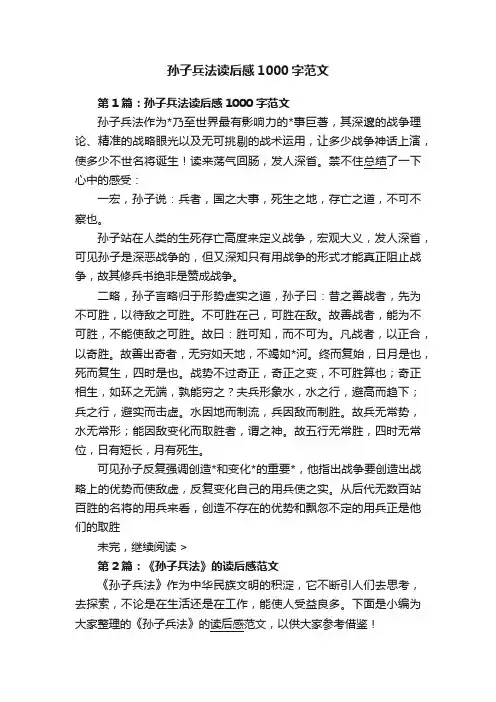 孙子兵法读后感1000字范文

第1篇：孙子兵法读后感1000字范文

孙子兵法作为*乃至世界最有影响力的*事巨著，其深邃的战争理论、精准的战略眼光以及无可挑剔的战术运用，让多少战争神话上演，使多少不世名将诞生！读来荡气回肠，发人深省。禁不住总结了一下心中的感受：

一宏，孙子说：兵者，国之大事，死生之地，存亡之道，不可不察也。

孙子站在人类的生死存亡高度来定义战争，宏观大义，发人深省，可见孙子是深恶战争的，但又深知只有用战争的形式才能真正阻止战争，故其修兵书绝非是赞成战争。

二略，孙子言略归于形势虚实之道，孙子曰：昔之善战者，先为不可胜，以待敌之可胜。不可胜在己，可胜在敌。故善战者，能为不可胜，不能使敌之可胜。故曰：胜可知，而不可为。凡战者，以正合，以奇胜。故善出奇者，无穷如天地，不竭如*河。终而复始，日月是也，死而复生，四时是也。战势不过奇正，奇正之变，不可胜算也；奇正相生，如环之无端，孰能穷之？夫兵形象水，水之行，避高而趋下；兵之行，避实而击虚。水因地而制流，兵因敌而制胜。故兵无常势，水无常形；能因敌变化而取胜者，谓之神。故五行无常胜，四时无常位，日有短长，月有死生。

可见孙子反复强调创造*和变化*的重要*，他指出战争要创造出战略上的优势而使敌虚，反复变化自己的用兵使之实。从后代无数百站百胜的名将的用兵来看，创造不存在的优势和飘忽不定的用兵正是他们的取胜

未完，继续阅读 >

第2篇：《孙子兵法》的读后感范文

《孙子兵法》作为中华民族文明的积淀，它不断引人们去思考，去探索，不论是在生活还是在工作，能使人受益良多。下面是小编为大家整理的《孙子兵法》的读后感范文，以供大家参考借鉴！